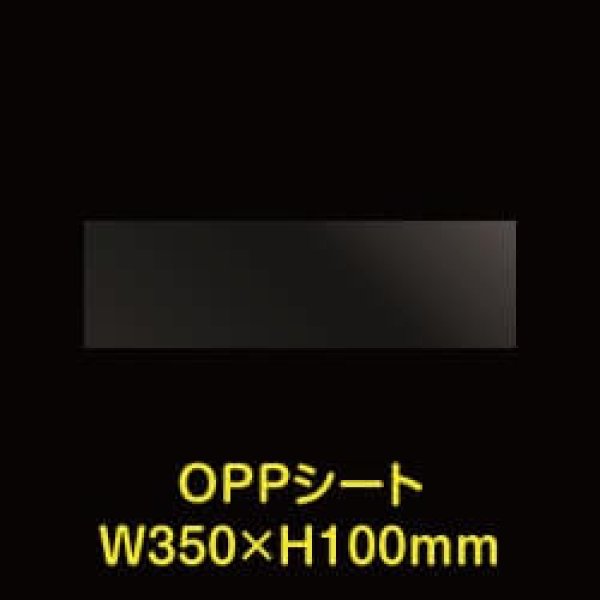 OPPシート
W350×H100mm